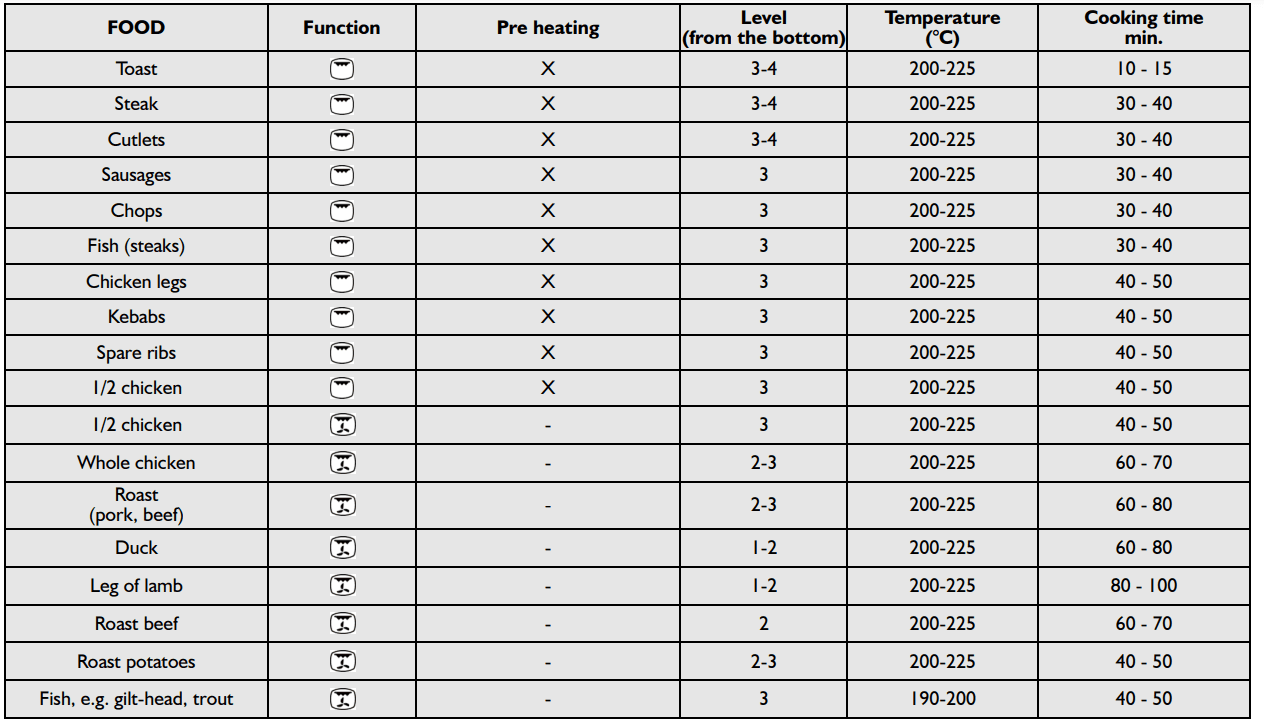 | FOOD | Function | Pre heating | Level (from the bottom) | Temperature (°C) | Cooking time min. |
|---|---|---|---|---|---|
| Toast | | X | 3-4 | 200-225 | 10 - 15 |
| Steak | | X | 3-4 | 200-225 | 30 - 40 |
| Cutlets | | X | 3-4 | 200-225 | 30 - 40 |
| Sausages | | X | 3 | 200-225 | 30 - 40 |
| Chops | | X | 3 | 200-225 | 30 - 40 |
| Fish (steaks) | | X | 3 | 200-225 | 30 - 40 |
| Chicken legs | | X | 3 | 200-225 | 40 - 50 |
| Kebabs | | X | 3 | 200-225 | 40 - 50 |
| Spare ribs | | X | 3 | 200-225 | 40 - 50 |
| 1/2 chicken | | X | 3 | 200-225 | 40 - 50 |
| 1/2 chicken | | - | 3 | 200-225 | 40 - 50 |
| Whole chicken | | - | 2-3 | 200-225 | 60 - 70 |
| Roast (pork, beef) | | - | 2-3 | 200-225 | 60 - 80 |
| Duck | | - | 1-2 | 200-225 | 60 - 80 |
| Leg of lamb | | - | 1-2 | 200-225 | 80 - 100 |
| Roast beef | | - | 2 | 200-225 | 60 - 70 |
| Roast potatoes | | - | 2-3 | 200-225 | 40 - 50 |
| Fish, e.g. gilt-head, trout | | - | 3 | 190-200 | 40 - 50 |